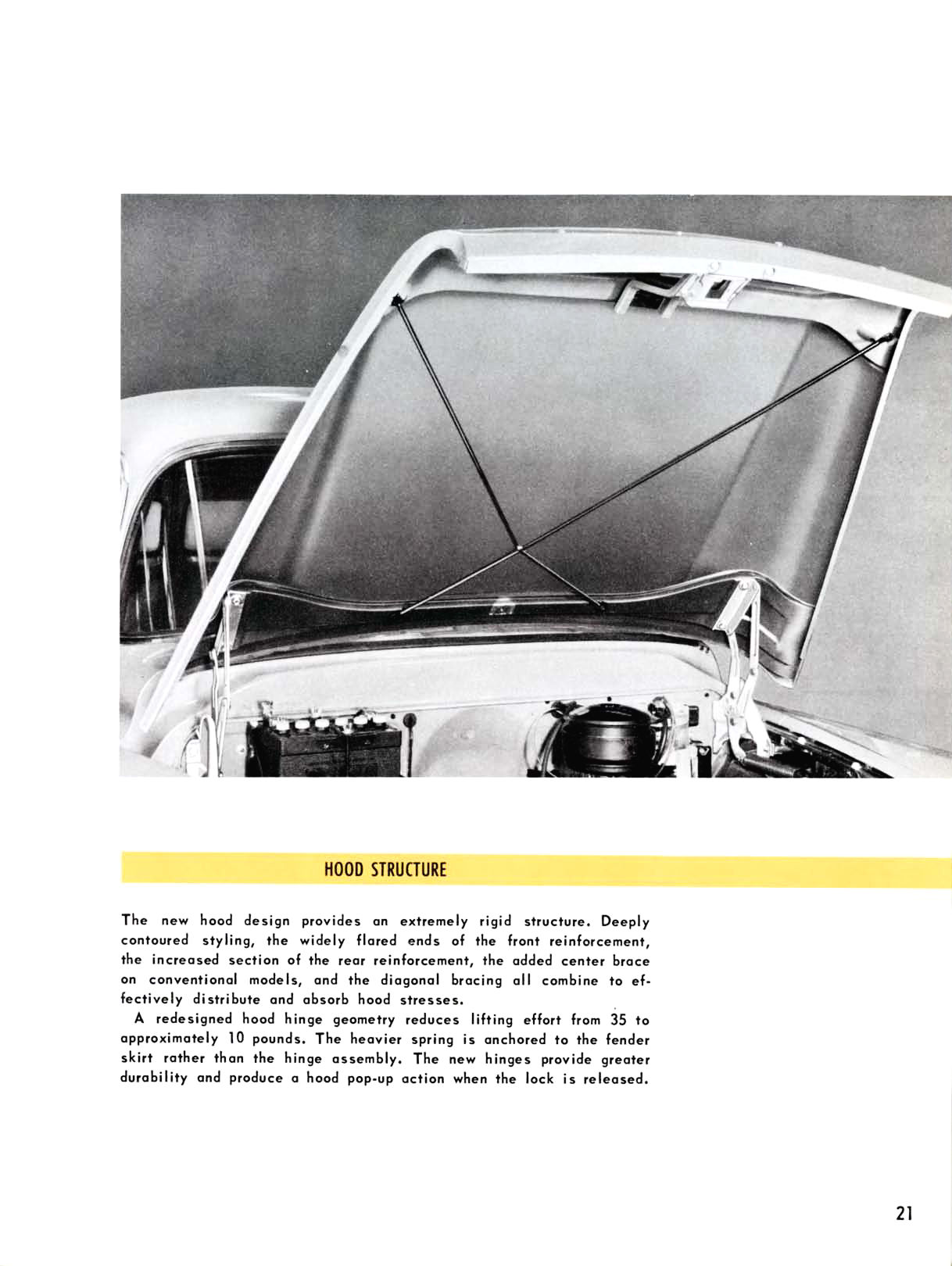 HOOD STRUCTURE

The new hood design provides an extremely rigid structure. Deeply contoured styling, the widely flared ends of the front reinforcement, the increased section of the rear reinforcement, the added center brace on conventional models, and the diagonal bracing all combine to effectively distribute and absorb hood stresses.

A redesigned hood hinge geometry reduces lifting effort from 35 to approximately 10 pounds. The heavier spring is anchored to the fender skirt rather than the hinge assembly. The new hinges provide greater durability and produce a hood pop-up action when the lock is released.

21